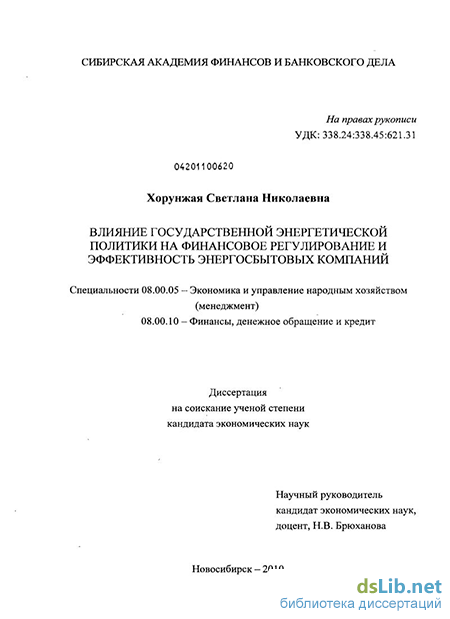 СИБИРСКАЯ АКАДЕМИЯ ФИНАНСОВ И БАНКОВСКОГО ДЕЛА

На правах рукописи
УДК: 338.24:338.45:621.31

04201100620

Хорунжая Светлана Николаевна

ВЛИЯНИЕ ГОСУДАРСТВЕННОЙ ЭНЕРГЕТИЧЕСКОЙ ПОЛИТИКИ НА ФИНАНСОВОЕ РЕГУЛИРОВАНИЕ И ЭФФЕКТИВНОСТЬ ЭНЕРГОСБЫТОВЫХ КОМПАНИЙ

Специальности 08.00.05 – Экономика и управление народным хозяйством (менеджмент)
08.00.10 – Финансы, денежное обращение и кредит

Диссертация
на соискание ученой степени
кандидата экономических наук

Научный руководитель
кандидат экономических наук,
доцент, Н.В. Брюханова

Новосибирск – 2010

dsLib.net
библиотека диссертаций